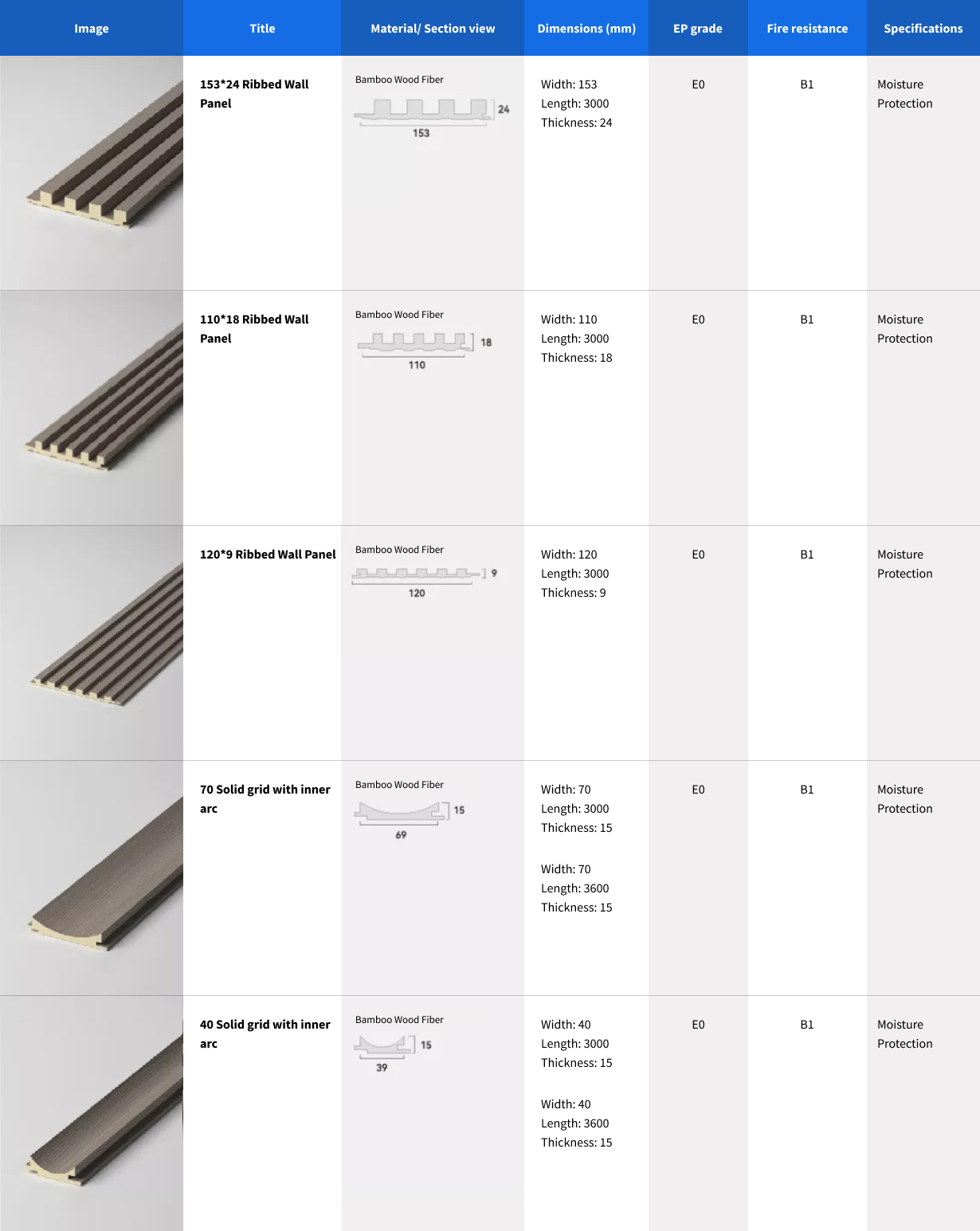 | Image | Title | Material/ Section view | Dimensions (mm) | EP grade | Fire resistance | Specifications |
|---|---|---|---|---|---|---|
| | 153*24 Ribbed Wall Panel | Bamboo Wood Fiber 24 153 | Width: 153 Length: 3000 Thickness: 24 | E0 | B1 | Moisture Protection |
| | 110*18 Ribbed Wall Panel | Bamboo Wood Fiber 18 110 | Width: 110 Length: 3000 Thickness: 18 | E0 | B1 | Moisture Protection |
| | 120*9 Ribbed Wall Panel | Bamboo Wood Fiber 9 120 | Width: 120 Length: 3000 Thickness: 9 | E0 | B1 | Moisture Protection |
| | 70 Solid grid with inner arc | Bamboo Wood Fiber 15 69 | Width: 70 Length: 3000 Thickness: 15 Width: 70 Length: 3600 Thickness: 15 | E0 | B1 | Moisture Protection |
| | 40 Solid grid with inner arc | Bamboo Wood Fiber 15 39 | Width: 40 Length: 3000 Thickness: 15 Width: 40 Length: 3600 Thickness: 15 | E0 | B1 | Moisture Protection |